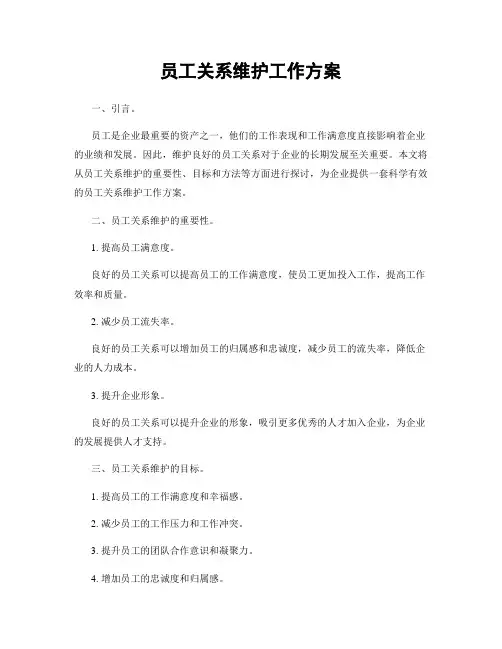 员工关系维护工作方案

一、引言。

员工是企业最重要的资产之一，他们的工作表现和工作满意度直接影响着企业的业绩和发展。因此，维护良好的员工关系对于企业的长期发展至关重要。本文将从员工关系维护的重要性、目标和方法等方面进行探讨，为企业提供一套科学有效的员工关系维护工作方案。

二、员工关系维护的重要性。

1. 提高员工满意度。

良好的员工关系可以提高员工的工作满意度，使员工更加投入工作，提高工作效率和质量。

2. 减少员工流失率。

良好的员工关系可以增加员工的归属感和忠诚度，减少员工的流失率，降低企业的人力成本。

3. 提升企业形象。

良好的员工关系可以提升企业的形象，吸引更多优秀的人才加入企业，为企业的发展提供人才支持。

三、员工关系维护的目标。

1. 提高员工的工作满意度和幸福感。

2. 减少员工的工作压力和工作冲突。

3. 提升员工的团队合作意识和凝聚力。

4. 增加员工的忠诚度和归属感。